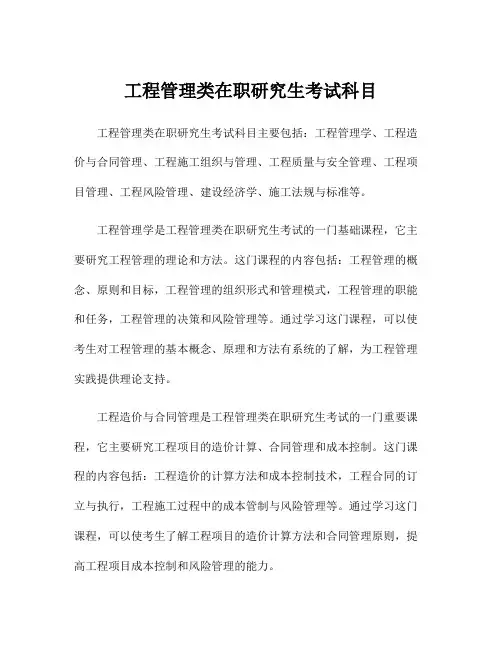 工程管理类在职研究生考试科目

工程管理类在职研究生考试科目主要包括：工程管理学、工程造价与合同管理、工程施工组织与管理、工程质量与安全管理、工程项目管理、工程风险管理、建设经济学、施工法规与标准等。

工程管理学是工程管理类在职研究生考试的一门基础课程，它主要研究工程管理的理论和方法。这门课程的内容包括：工程管理的概念、原则和目标，工程管理的组织形式和管理模式，工程管理的职能和任务，工程管理的决策和风险管理等。通过学习这门课程，可以使考生对工程管理的基本概念、原理和方法有系统的了解，为工程管理实践提供理论支持。

工程造价与合同管理是工程管理类在职研究生考试的一门重要课程，它主要研究工程项目的造价计算、合同管理和成本控制。这门课程的内容包括：工程造价的计算方法和成本控制技术，工程合同的订立与执行，工程施工过程中的成本管制与风险管理等。通过学习这门课程，可以使考生了解工程项目的造价计算方法和合同管理原则，提高工程项目成本控制和风险管理的能力。